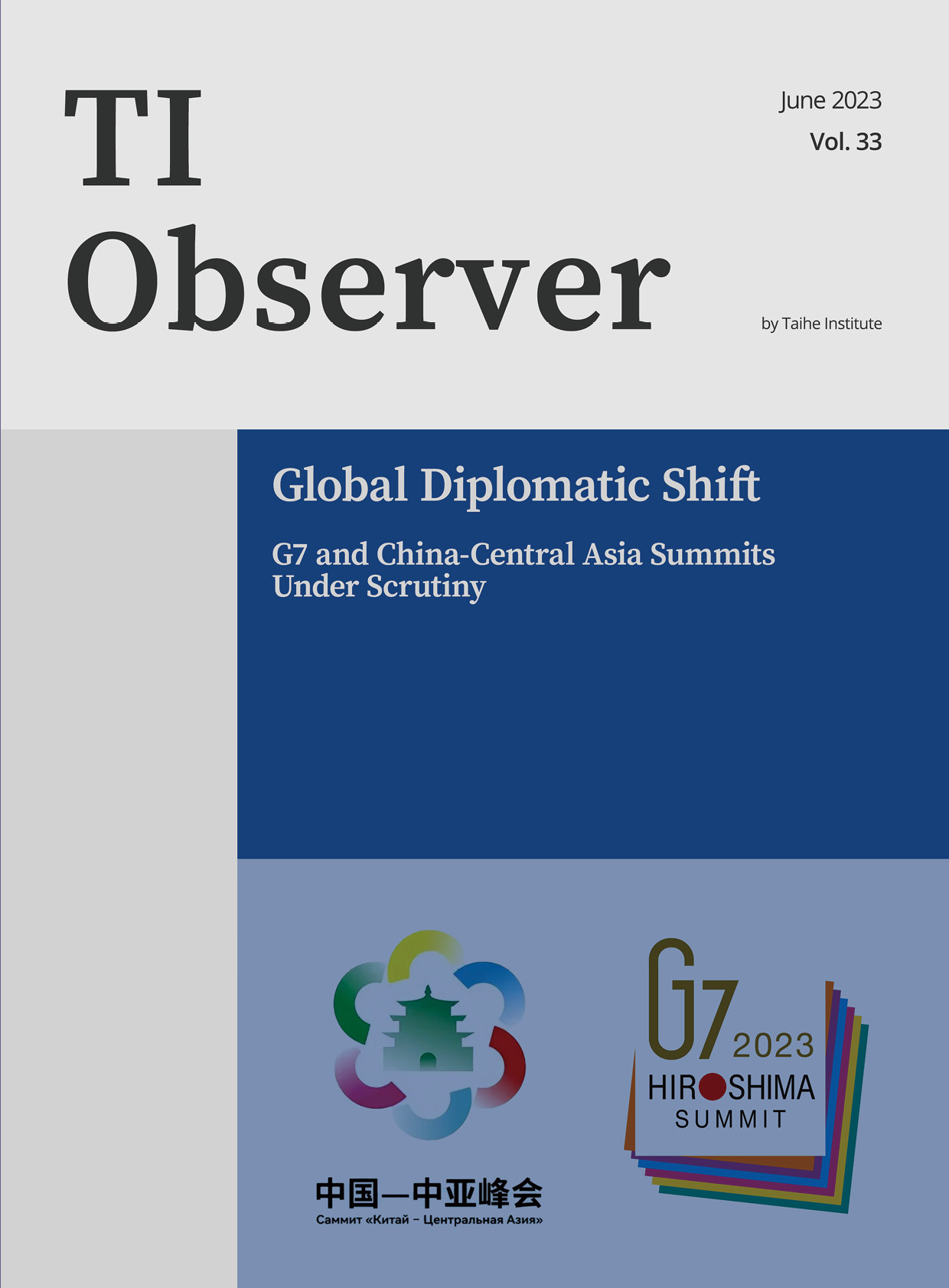 TI Observer

June 2023
Vol. 33

by Taihe Institute

Global Diplomatic Shift

G7 and China-Central Asia Summits Under Scrutiny

中国—中亚峰会
Саммит «Китай – Центральная Азия»

G7 2023
HIROSHIMA
SUMMIT